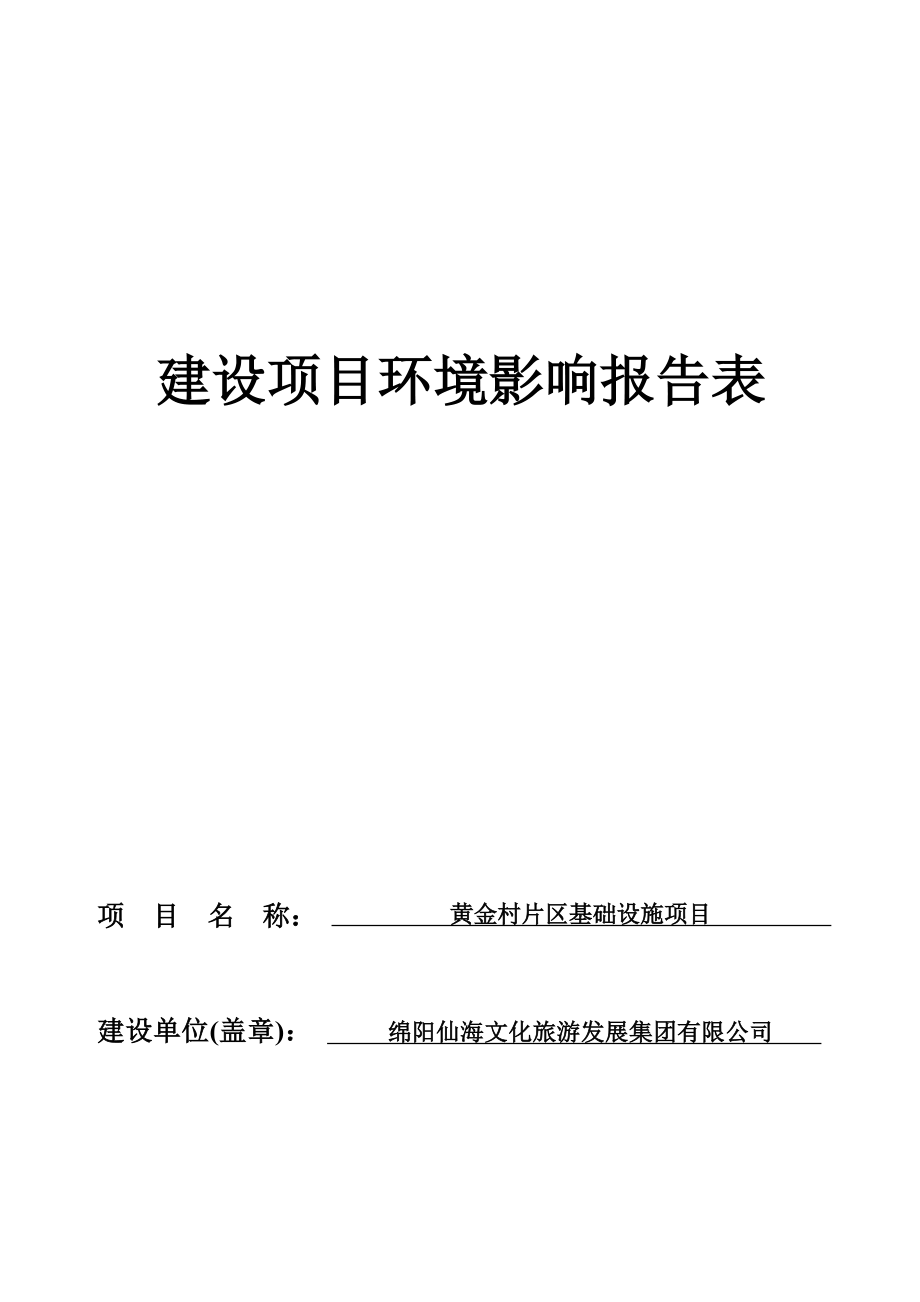 建设项目环境影响报告表

项 目 名 称： 黄金村片区基础设施项目

建设单位(盖章)： 绵阳仙海文化旅游发展集团有限公司